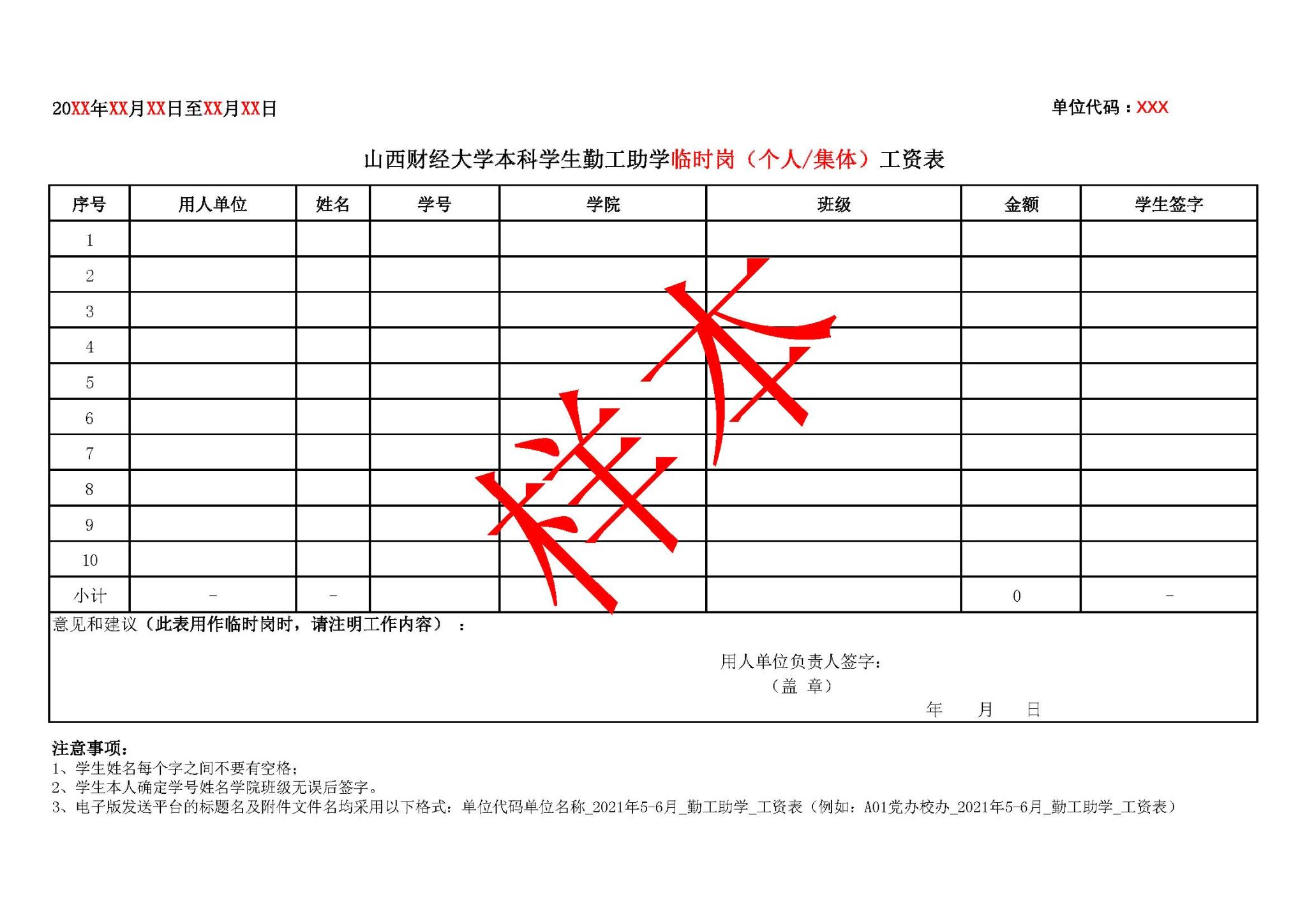 20XX年XX月XX日至XX月XX日　　　　单位代码：XXX

山西财经大学本科学生勤工助学临时岗（个人/集体）工资表

| 序号 | 用人单位 | 姓名 | 学号 | 学院 | 班级 | 金额 | 学生签字 |
|---|---|---|---|---|---|---|---|
| 1 | | | | | | | |
| 2 | | | | | | | |
| 3 | | | | | | | |
| 4 | | | | | | | |
| 5 | | | | | | | |
| 6 | | | | | | | |
| 7 | | | | | | | |
| 8 | | | | | | | |
| 9 | | | | | | | |
| 10 | | | | | | | |
| 小计 | - | - | | | | 0 | - |

样本

意见和建议（此表用作临时岗时，请注明工作内容）：

用人单位负责人签字：
（盖 章）
年　月　日

注意事项：
1、学生姓名每个字之间不要有空格；
2、学生本人确定学号姓名学院班级无误后签字。
3、电子版发送平台的标题名及附件文件名均采用以下格式：单位代码单位名称_2021年5-6月_勤工助学_工资表（例如：A01党办校办_2021年5-6月_勤工助学_工资表）